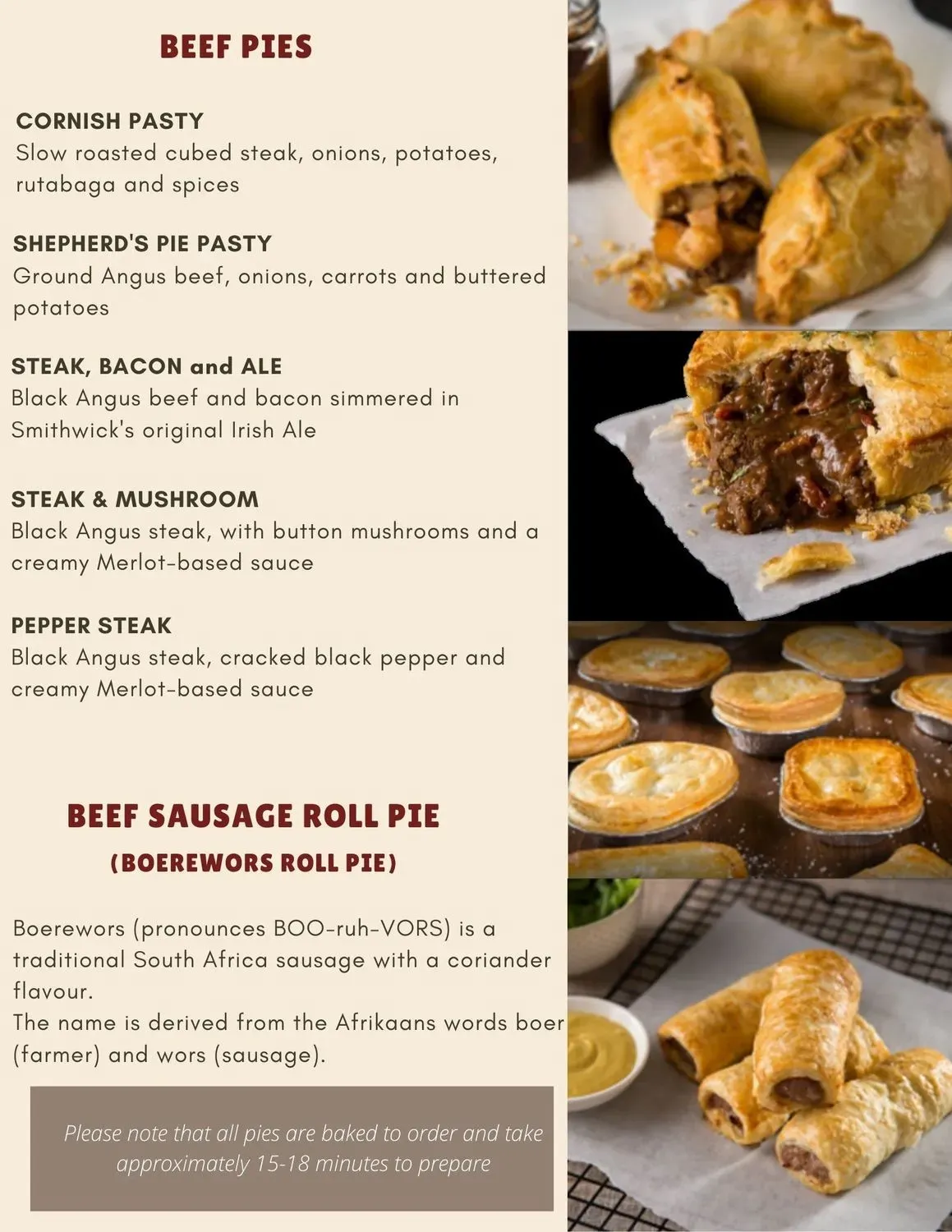 BEEF PIES

CORNISH PASTY
Slow roasted cubed steak, onions, potatoes, rutabaga and spices

SHEPHERD'S PIE PASTY
Ground Angus beef, onions, carrots and buttered potatoes

STEAK, BACON and ALE
Black Angus beef and bacon simmered in Smithwick's original Irish Ale

STEAK & MUSHROOM
Black Angus steak, with button mushrooms and a creamy Merlot-based sauce

PEPPER STEAK
Black Angus steak, cracked black pepper and creamy Merlot-based sauce

BEEF SAUSAGE ROLL PIE
(BOEREWORS ROLL PIE)

Boerewors (pronounces BOO-ruh-VORS) is a traditional South Africa sausage with a coriander flavour.
The name is derived from the Afrikaans words boer (farmer) and wors (sausage).

Please note that all pies are baked to order and take approximately 15-18 minutes to prepare